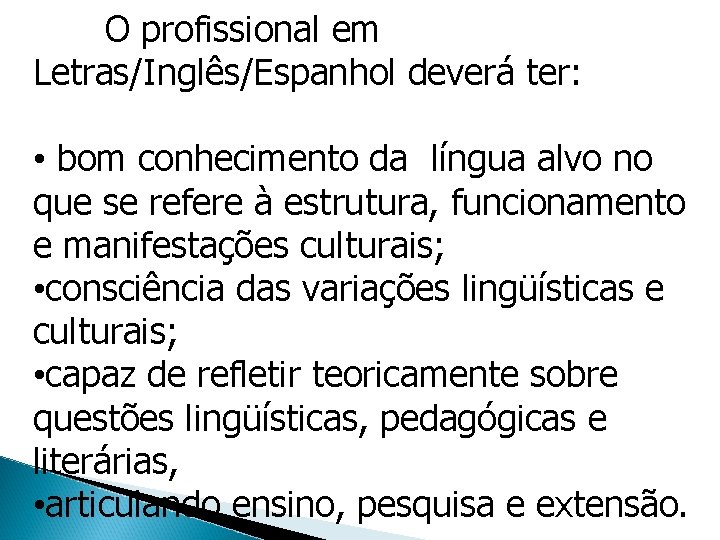 O profissional em Letras/Inglês/Espanhol deverá ter:

• bom conhecimento da língua alvo no que se refere à estrutura, funcionamento e manifestações culturais;
•consciência das variações lingüísticas e culturais;
•capaz de refletir teoricamente sobre questões lingüísticas, pedagógicas e literárias,
•articulando ensino, pesquisa e extensão.